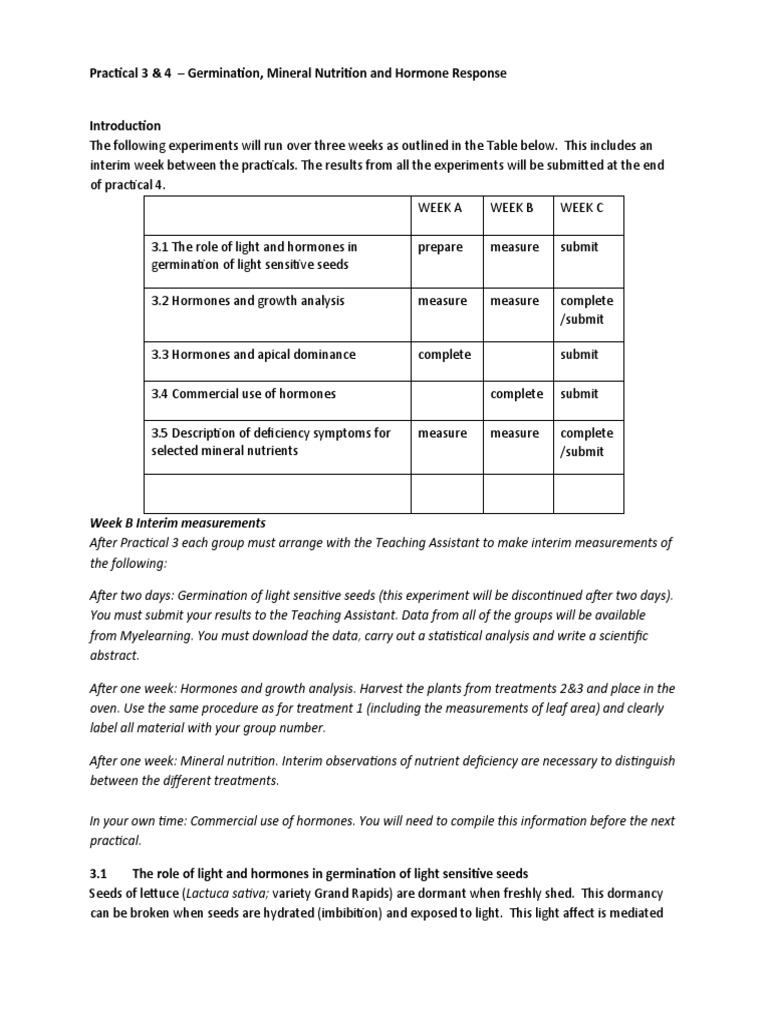 Practical 3 & 4 – Germination, Mineral Nutrition and Hormone Response

Introduction
The following experiments will run over three weeks as outlined in the Table below. This includes an interim week between the practicals. The results from all the experiments will be submitted at the end of practical 4.

| | WEEK A | WEEK B | WEEK C |
|---|---|---|---|
| 3.1 The role of light and hormones in germination of light sensitive seeds | prepare | measure | submit |
| 3.2 Hormones and growth analysis | measure | measure | complete /submit |
| 3.3 Hormones and apical dominance | complete | | submit |
| 3.4 Commercial use of hormones | | complete | submit |
| 3.5 Description of deficiency symptoms for selected mineral nutrients | measure | measure | complete /submit |
| | | | |

Week B Interim measurements
After Practical 3 each group must arrange with the Teaching Assistant to make interim measurements of the following:

After two days: Germination of light sensitive seeds (this experiment will be discontinued after two days). You must submit your results to the Teaching Assistant. Data from all of the groups will be available from Myelearning. You must download the data, carry out a statistical analysis and write a scientific abstract.

After one week: Hormones and growth analysis. Harvest the plants from treatments 2&3 and place in the oven. Use the same procedure as for treatment 1 (including the measurements of leaf area) and clearly label all material with your group number.

After one week: Mineral nutrition. Interim observations of nutrient deficiency are necessary to distinguish between the different treatments.

In your own time: Commercial use of hormones. You will need to compile this information before the next practical.

3.1 The role of light and hormones in germination of light sensitive seeds
Seeds of lettuce (Lactuca sativa; variety Grand Rapids) are dormant when freshly shed. This dormancy can be broken when seeds are hydrated (imbibition) and exposed to light. This light affect is mediated